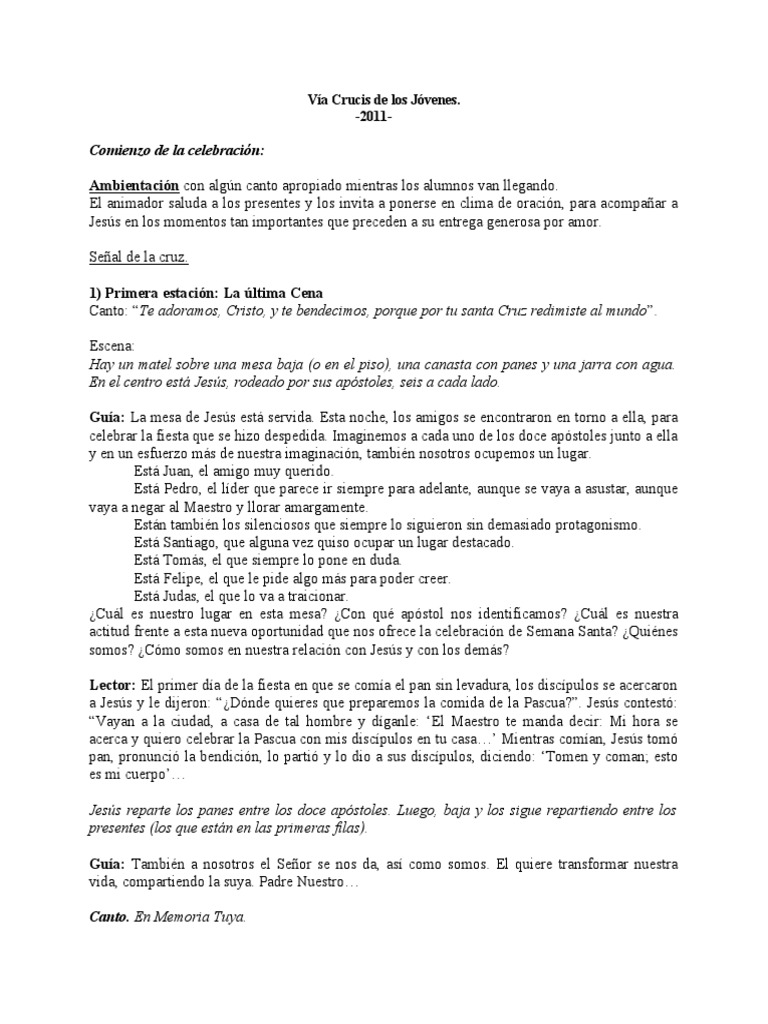 Vía Crucis de los Jóvenes.
-2011-

Comienzo de la celebración:

Ambientación con algún canto apropiado mientras los alumnos van llegando.
El animador saluda a los presentes y los invita a ponerse en clima de oración, para acompañar a Jesús en los momentos tan importantes que preceden a su entrega generosa por amor.

Señal de la cruz.

1) Primera estación: La última Cena
Canto: "Te adoramos, Cristo, y te bendecimos, porque por tu santa Cruz redimiste al mundo".

Escena:
Hay un matel sobre una mesa baja (o en el piso), una canasta con panes y una jarra con agua. En el centro está Jesús, rodeado por sus apóstoles, seis a cada lado.

Guía: La mesa de Jesús está servida. Esta noche, los amigos se encontraron en torno a ella, para celebrar la fiesta que se hizo despedida. Imaginemos a cada uno de los doce apóstoles junto a ella y en un esfuerzo más de nuestra imaginación, también nosotros ocupemos un lugar.
Está Juan, el amigo muy querido.
Está Pedro, el líder que parece ir siempre para adelante, aunque se vaya a asustar, aunque vaya a negar al Maestro y llorar amargamente.
Están también los silenciosos que siempre lo siguieron sin demasiado protagonismo.
Está Santiago, que alguna vez quiso ocupar un lugar destacado.
Está Tomás, el que siempre lo pone en duda.
Está Felipe, el que le pide algo más para poder creer.
Está Judas, el que lo va a traicionar.
¿Cuál es nuestro lugar en esta mesa? ¿Con qué apóstol nos identificamos? ¿Cuál es nuestra actitud frente a esta nueva oportunidad que nos ofrece la celebración de Semana Santa? ¿Quiénes somos? ¿Cómo somos en nuestra relación con Jesús y con los demás?

Lector: El primer día de la fiesta en que se comía el pan sin levadura, los discípulos se acercaron a Jesús y le dijeron: "¿Dónde quieres que preparemos la comida de la Pascua?". Jesús contestó: "Vayan a la ciudad, a casa de tal hombre y díganle: 'El Maestro te manda decir: Mi hora se acerca y quiero celebrar la Pascua con mis discípulos en tu casa…' Mientras comían, Jesús tomó pan, pronunció la bendición, lo partió y lo dio a sus discípulos, diciendo: 'Tomen y coman; esto es mi cuerpo'…

Jesús reparte los panes entre los doce apóstoles. Luego, baja y los sigue repartiendo entre los presentes (los que están en las primeras filas).

Guía: También a nosotros el Señor se nos da, así como somos. El quiere transformar nuestra vida, compartiendo la suya. Padre Nuestro…

Canto. En Memoria Tuya.